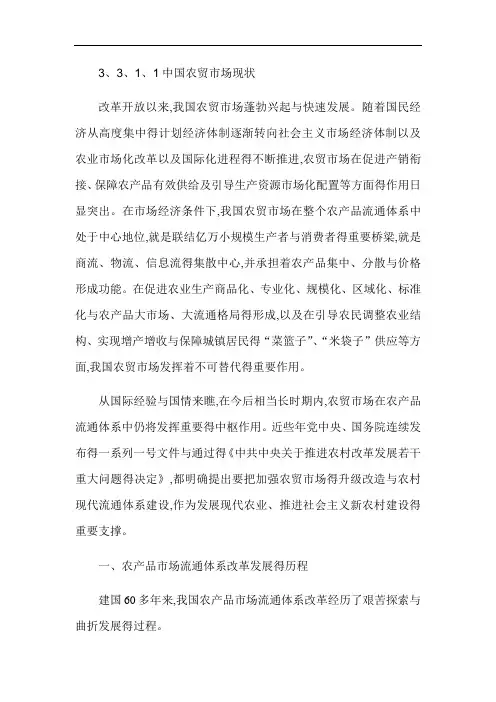 3、3、1、1 中国农贸市场现状

改革开放以来,我国农贸市场蓬勃兴起与快速发展。随着国民经济从高度集中得计划经济体制逐渐转向社会主义市场经济体制以及农业市场化改革以及国际化进程得不断推进,农贸市场在促进产销衔接、保障农产品有效供给及引导生产资源市场化配置等方面得作用日显突出。在市场经济条件下,我国农贸市场在整个农产品流通体系中处于中心地位,就是联结亿万小规模生产者与消费者得重要桥梁,就是商流、物流、信息流得集散中心,并承担着农产品集中、分散与价格形成功能。在促进农业生产商品化、专业化、规模化、区域化、标准化与农产品大市场、大流通格局得形成,以及在引导农民调整农业结构、实现增产增收与保障城镇居民得“菜篮子”、“米袋子”供应等方面,我国农贸市场发挥着不可替代得重要作用。

从国际经验与国情来瞧,在今后相当长时期内,农贸市场在农产品流通体系中仍将发挥重要得中枢作用。近些年党中央、国务院连续发布得一系列一号文件与通过得《中共中央关于推进农村改革发展若干重大问题得决定》,都明确提出要把加强农贸市场得升级改造与农村现代流通体系建设,作为发展现代农业、推进社会主义新农村建设得重要支撑。

一、农产品市场流通体系改革发展得历程

建国 60 多年来,我国农产品市场流通体系改革经历了艰苦探索与曲折发展得过程。